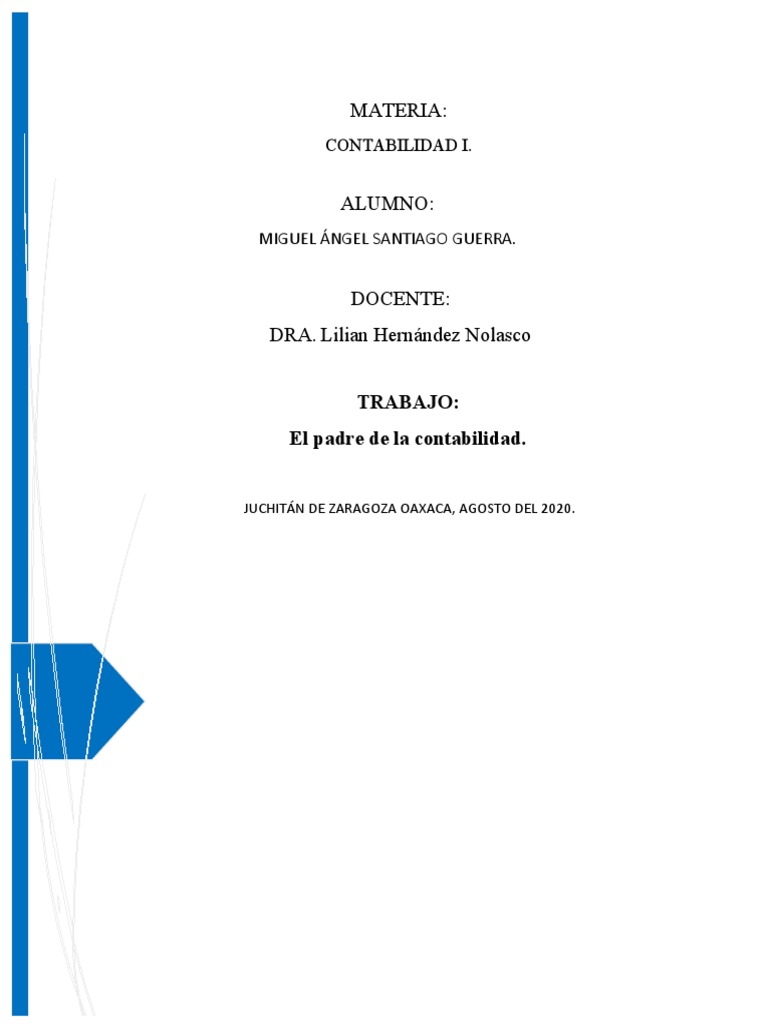 MATERIA:

CONTABILIDAD I.

ALUMNO:

MIGUEL ÁNGEL SANTIAGO GUERRA.

DOCENTE:

DRA. Lilian Hernández Nolasco

TRABAJO:

El padre de la contabilidad.

JUCHITÁN DE ZARAGOZA OAXACA, AGOSTO DEL 2020.